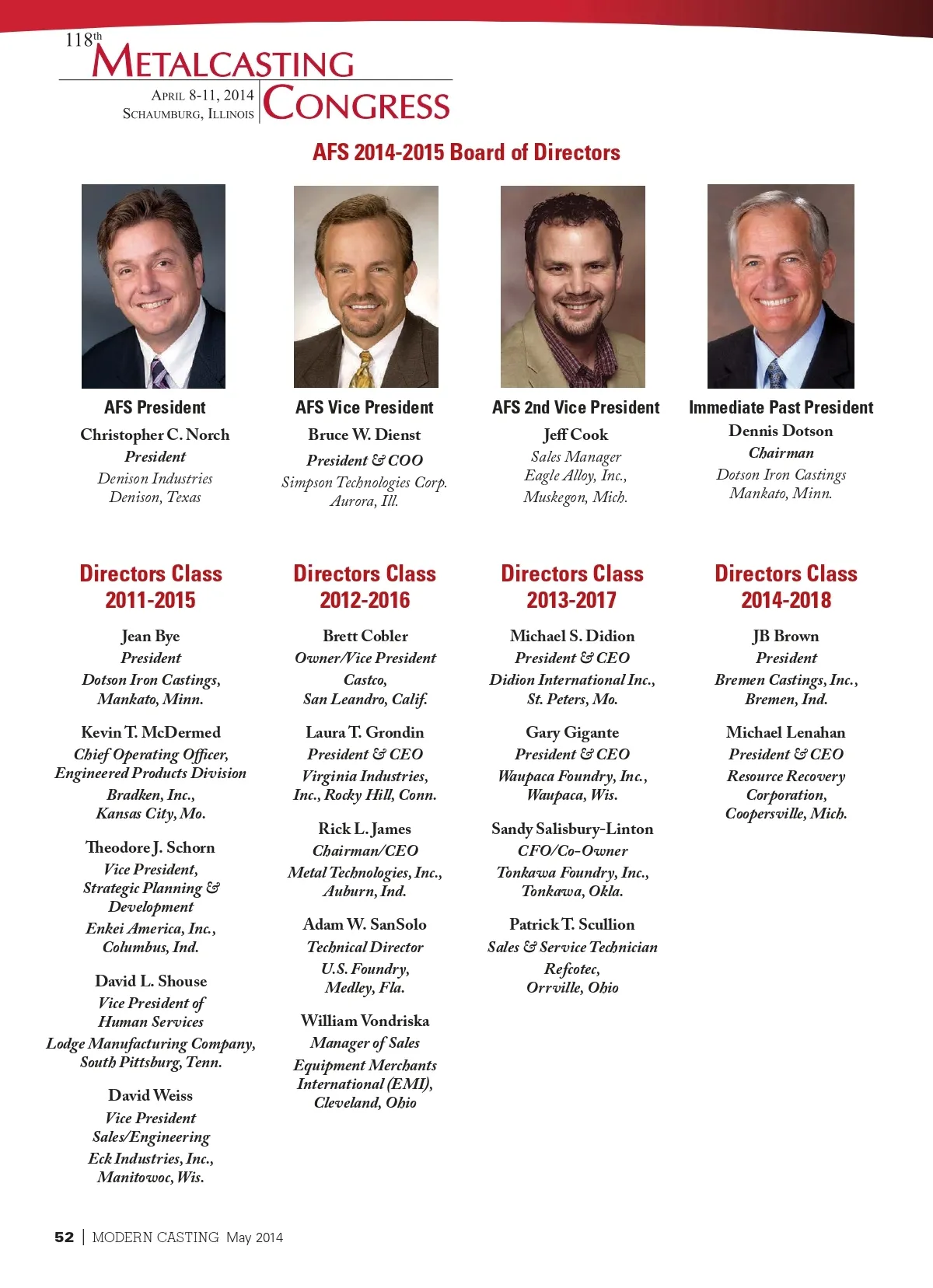 118th METALCASTING CONGRESS
April 8-11, 2014
Schaumburg, Illinois

AFS 2014-2015 Board of Directors

AFS President
Christopher C. Norch
President
Denison Industries
Denison, Texas

AFS Vice President
Bruce W. Dienst
President & COO
Simpson Technologies Corp.
Aurora, Ill.

AFS 2nd Vice President
Jeff Cook
Sales Manager
Eagle Alloy, Inc.,
Muskegon, Mich.

Immediate Past President
Dennis Dotson
Chairman
Dotson Iron Castings
Mankato, Minn.

Directors Class 2011-2015

Jean Bye
President
Dotson Iron Castings,
Mankato, Minn.

Kevin T. McDermed
Chief Operating Officer,
Engineered Products Division
Bradken, Inc.,
Kansas City, Mo.

Theodore J. Schorn
Vice President,
Strategic Planning &
Development
Enkei America, Inc.,
Columbus, Ind.

David L. Shouse
Vice President of
Human Services
Lodge Manufacturing Company,
South Pittsburg, Tenn.

David Weiss
Vice President
Sales/Engineering
Eck Industries, Inc.,
Manitowoc, Wis.

Directors Class 2012-2016

Brett Cobler
Owner/Vice President
Castco,
San Leandro, Calif.

Laura T. Grondin
President & CEO
Virginia Industries,
Inc., Rocky Hill, Conn.

Rick L. James
Chairman/CEO
Metal Technologies, Inc.,
Auburn, Ind.

Adam W. SanSolo
Technical Director
U.S. Foundry,
Medley, Fla.

William Vondriska
Manager of Sales
Equipment Merchants
International (EMI),
Cleveland, Ohio

Directors Class 2013-2017

Michael S. Didion
President & CEO
Didion International Inc.,
St. Peters, Mo.

Gary Gigante
President & CEO
Waupaca Foundry, Inc.,
Waupaca, Wis.

Sandy Salisbury-Linton
CFO/Co-Owner
Tonkawa Foundry, Inc.,
Tonkawa, Okla.

Patrick T. Scullion
Sales & Service Technician
Refcotec,
Orrville, Ohio

Directors Class 2014-2018

JB Brown
President
Bremen Castings, Inc.,
Bremen, Ind.

Michael Lenahan
President & CEO
Resource Recovery
Corporation,
Coopersville, Mich.

52 | MODERN CASTING May 2014